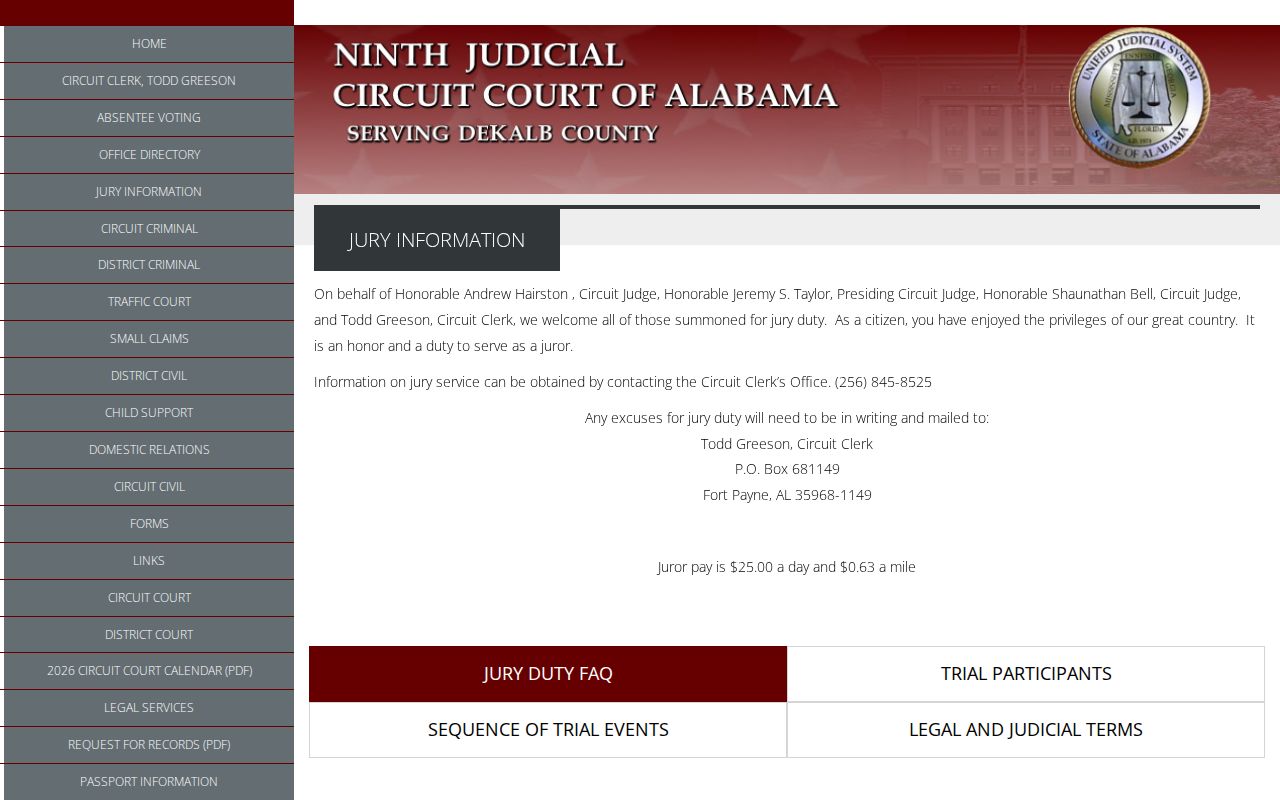 HOME
CIRCUIT CLERK, TODD GREESON
ABSENTEE VOTING
OFFICE DIRECTORY
JURY INFORMATION
CIRCUIT CRIMINAL
DISTRICT CRIMINAL
TRAFFIC COURT
SMALL CLAIMS
DISTRICT CIVIL
CHILD SUPPORT
DOMESTIC RELATIONS
CIRCUIT CIVIL
FORMS
LINKS
CIRCUIT COURT
DISTRICT COURT
2026 CIRCUIT COURT CALENDAR (PDF)
LEGAL SERVICES
REQUEST FOR RECORDS (PDF)
PASSPORT INFORMATION

NINTH JUDICIAL
CIRCUIT COURT OF ALABAMA
SERVING DEKALB COUNTY

UNIFIED JUDICIAL SYSTEM
STATE OF ALABAMA

JURY INFORMATION

On behalf of Honorable Andrew Hairston , Circuit Judge, Honorable Jeremy S. Taylor, Presiding Circuit Judge, Honorable Shaunathan Bell, Circuit Judge, and Todd Greeson, Circuit Clerk, we welcome all of those summoned for jury duty. As a citizen, you have enjoyed the privileges of our great country. It is an honor and a duty to serve as a juror.

Information on jury service can be obtained by contacting the Circuit Clerk's Office. (256) 845-8525

Any excuses for jury duty will need to be in writing and mailed to:
Todd Greeson, Circuit Clerk
P.O. Box 681149
Fort Payne, AL 35968-1149

Juror pay is $25.00 a day and $0.63 a mile

JURY DUTY FAQ
TRIAL PARTICIPANTS
SEQUENCE OF TRIAL EVENTS
LEGAL AND JUDICIAL TERMS